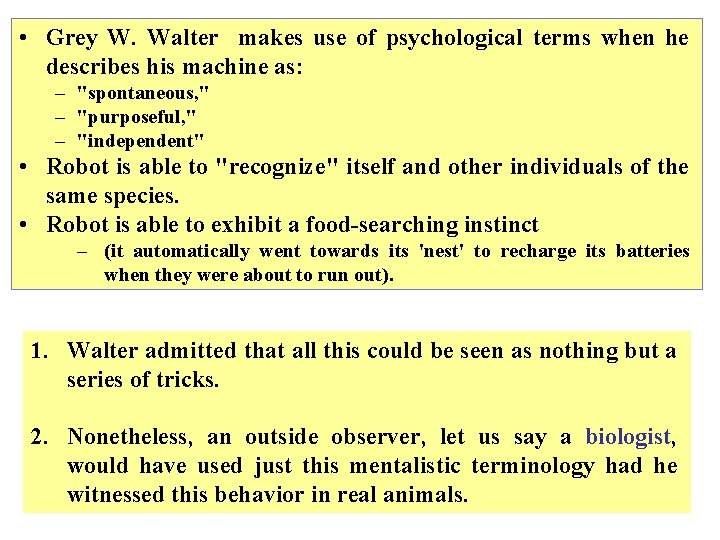 • Grey W. Walter makes use of psychological terms when he describes his machine as:
– "spontaneous,"
– "purposeful,"
– "independent"
• Robot is able to "recognize" itself and other individuals of the same species.
• Robot is able to exhibit a food-searching instinct
– (it automatically went towards its 'nest' to recharge its batteries when they were about to run out).

1. Walter admitted that all this could be seen as nothing but a series of tricks.

2. Nonetheless, an outside observer, let us say a biologist, would have used just this mentalistic terminology had he witnessed this behavior in real animals.